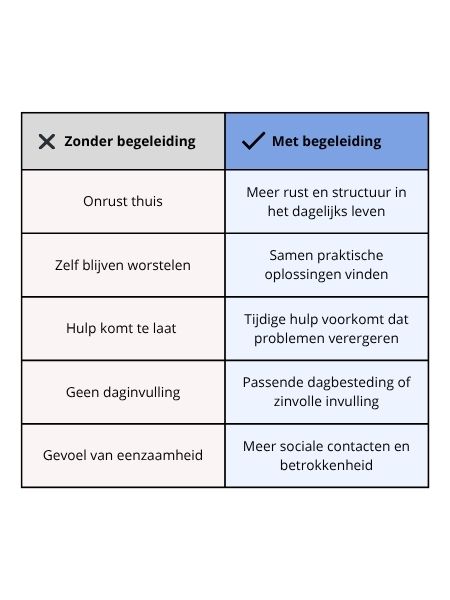 | ✕ Zonder begeleiding | ✓ Met begeleiding |
|---|---|
| Onrust thuis | Meer rust en structuur in het dagelijks leven |
| Zelf blijven worstelen | Samen praktische oplossingen vinden |
| Hulp komt te laat | Tijdige hulp voorkomt dat problemen verergeren |
| Geen daginvulling | Passende dagbesteding of zinvolle invulling |
| Gevoel van eenzaamheid | Meer sociale contacten en betrokkenheid |